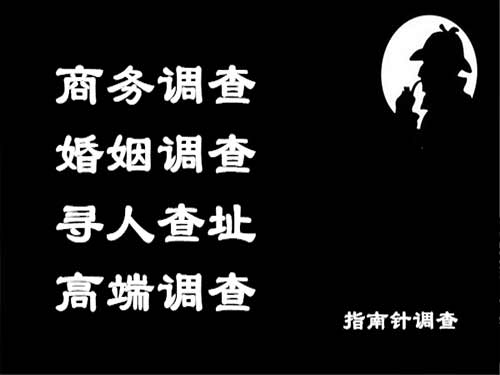 商务调查
婚姻调查
寻人查址
高端调查

指南针调查